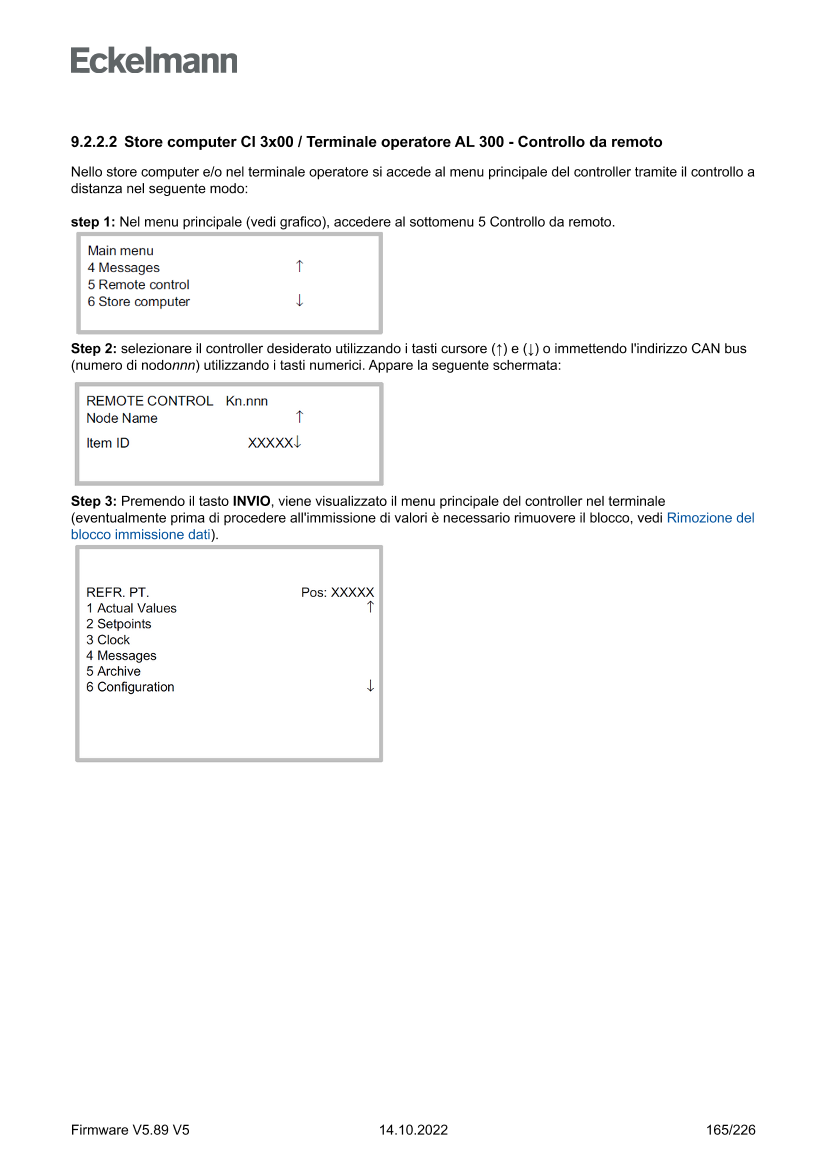 Eckelmann

9.2.2.2 Store computer CI 3x00 / Terminale operatore AL 300 - Controllo da remoto

Nello store computer e/o nel terminale operatore si accede al menu principale del controller tramite il controllo a distanza nel seguente modo:

step 1: Nel menu principale (vedi grafico), accedere al sottomenu 5 Controllo da remoto.

Main menu
4 Messages ↑
5 Remote control
6 Store computer ↓

Step 2: selezionare il controller desiderato utilizzando i tasti cursore (↑) e (↓) o immettendo l'indirizzo CAN bus (numero di nodonnn) utilizzando i tasti numerici. Appare la seguente schermata:

REMOTE CONTROL Kn.nnn
Node Name ↑
Item ID XXXXX↓

Step 3: Premendo il tasto INVIO, viene visualizzato il menu principale del controller nel terminale (eventualmente prima di procedere all'immissione di valori è necessario rimuovere il blocco, vedi Rimozione del blocco immissione dati).

REFR. PT. Pos: XXXXX
1 Actual Values ↑
2 Setpoints
3 Clock
4 Messages
5 Archive
6 Configuration ↓

Firmware V5.89 V5 14.10.2022 165/226